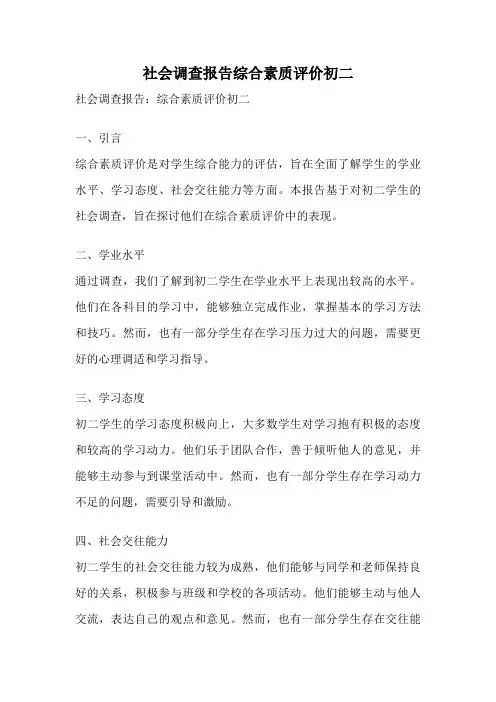 社会调查报告综合素质评价初二

社会调查报告：综合素质评价初二

一、引言

综合素质评价是对学生综合能力的评估，旨在全面了解学生的学业水平、学习态度、社会交往能力等方面。本报告基于对初二学生的社会调查，旨在探讨他们在综合素质评价中的表现。

二、学业水平

通过调查，我们了解到初二学生在学业水平上表现出较高的水平。他们在各科目的学习中，能够独立完成作业，掌握基本的学习方法和技巧。然而，也有一部分学生存在学习压力过大的问题，需要更好的心理调适和学习指导。

三、学习态度

初二学生的学习态度积极向上，大多数学生对学习抱有积极的态度和较高的学习动力。他们乐于团队合作，善于倾听他人的意见，并能够主动参与到课堂活动中。然而，也有一部分学生存在学习动力不足的问题，需要引导和激励。

四、社会交往能力

初二学生的社会交往能力较为成熟，他们能够与同学和老师保持良好的关系，积极参与班级和学校的各项活动。他们能够主动与他人交流，表达自己的观点和意见。然而，也有一部分学生存在交往能